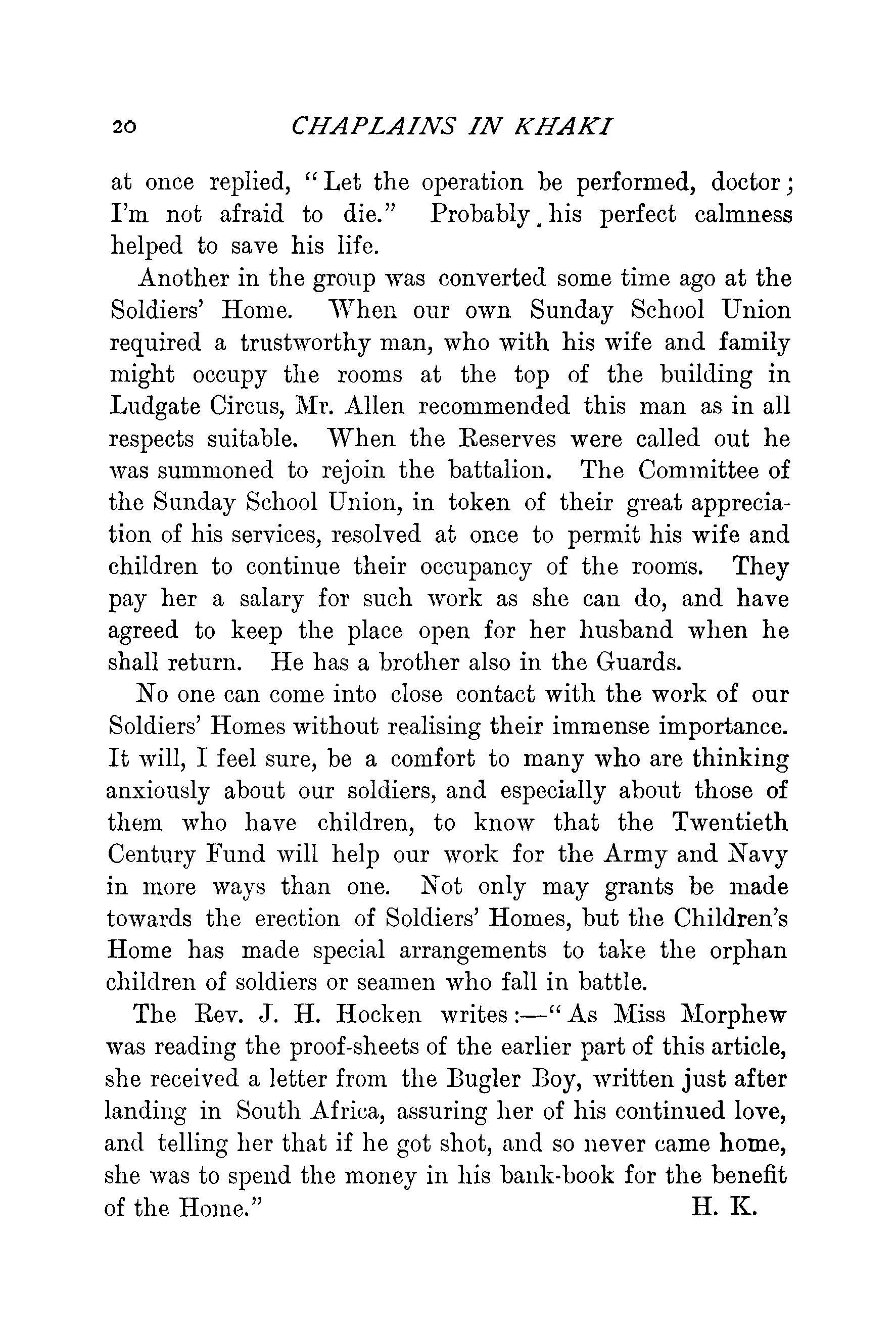 20 CHAPLAINS IN KHAKI

at once replied, "Let the operation be performed, doctor; I'm not afraid to die." Probably his perfect calmness helped to save his life.

Another in the group was converted some time ago at the Soldiers' Home. When our own Sunday School Union required a trustworthy man, who with his wife and family might occupy the rooms at the top of the building in Ludgate Circus, Mr. Allen recommended this man as in all respects suitable. When the Reserves were called out he was summoned to rejoin the battalion. The Committee of the Sunday School Union, in token of their great appreciation of his services, resolved at once to permit his wife and children to continue their occupancy of the rooms. They pay her a salary for such work as she can do, and have agreed to keep the place open for her husband when he shall return. He has a brother also in the Guards.

No one can come into close contact with the work of our Soldiers' Homes without realising their immense importance. It will, I feel sure, be a comfort to many who are thinking anxiously about our soldiers, and especially about those of them who have children, to know that the Twentieth Century Fund will help our work for the Army and Navy in more ways than one. Not only may grants be made towards the erection of Soldiers' Homes, but the Children's Home has made special arrangements to take the orphan children of soldiers or seamen who fall in battle.

The Rev. J. H. Hocken writes:—"As Miss Morphew was reading the proof-sheets of the earlier part of this article, she received a letter from the Bugler Boy, written just after landing in South Africa, assuring her of his continued love, and telling her that if he got shot, and so never came home, she was to spend the money in his bank-book for the benefit of the Home." H. K.